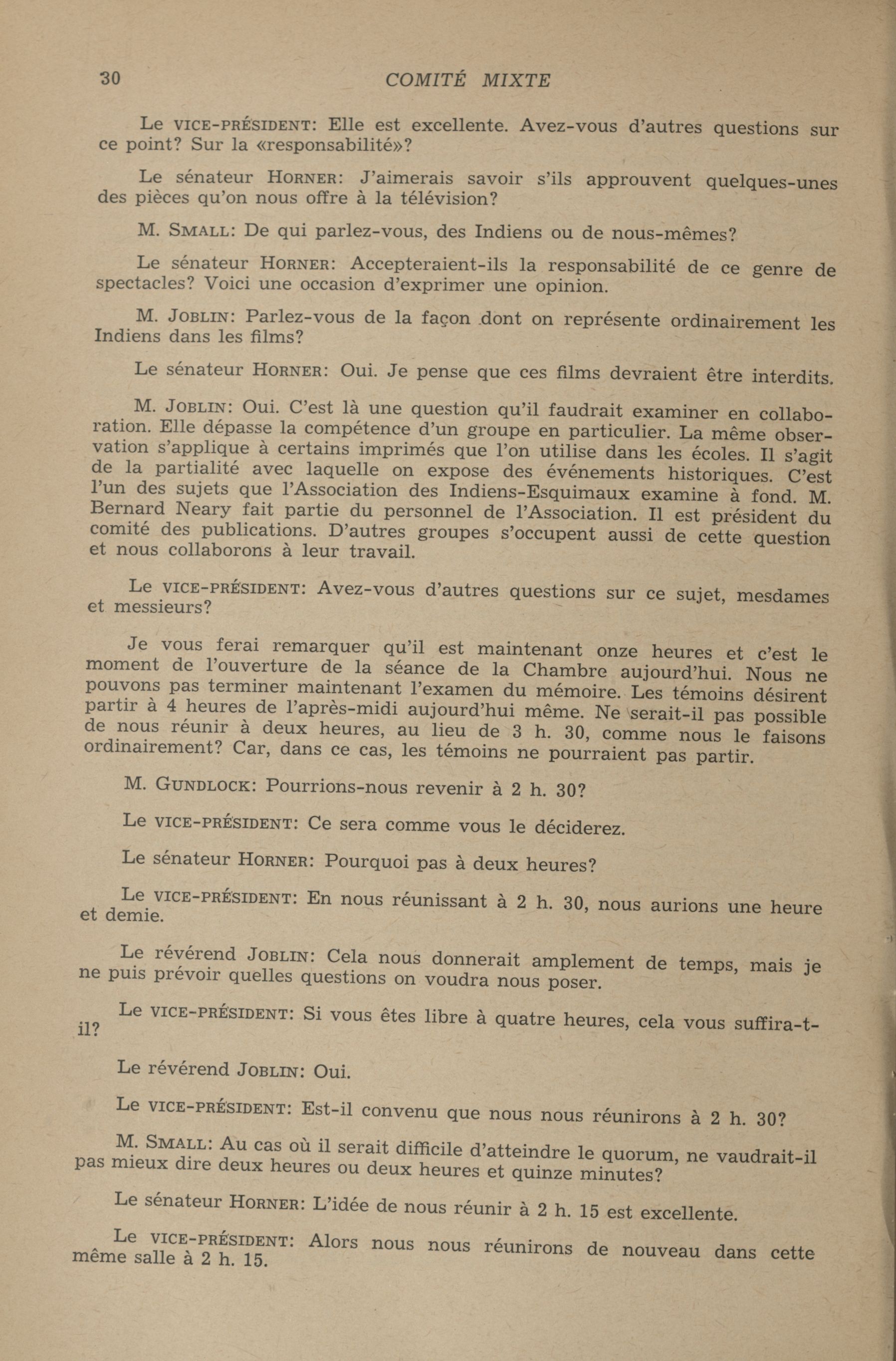 30 COMITÉ MIXTE

Le VICE-PRÉSIDENT: Elle est excellente. Avez-vous d'autres questions sur ce point? Sur la «responsabilité»?

Le sénateur HORNER: J'aimerais savoir s'ils approuvent quelques-unes des pièces qu'on nous offre à la télévision?

M. SMALL: De qui parlez-vous, des Indiens ou de nous-mêmes?

Le sénateur HORNER: Accepteraient-ils la responsabilité de ce genre de spectacles? Voici une occasion d'exprimer une opinion.

M. JOBLIN: Parlez-vous de la façon dont on représente ordinairement les Indiens dans les films?

Le sénateur HORNER: Oui. Je pense que ces films devraient être interdits.

M. JOBLIN: Oui. C'est là une question qu'il faudrait examiner en collaboration. Elle dépasse la compétence d'un groupe en particulier. La même observation s'applique à certains imprimés que l'on utilise dans les écoles. Il s'agit de la partialité avec laquelle on expose des événements historiques. C'est l'un des sujets que l'Association des Indiens-Esquimaux examine à fond. M. Bernard Neary fait partie du personnel de l'Association. Il est président du comité des publications. D'autres groupes s'occupent aussi de cette question et nous collaborons à leur travail.

Le VICE-PRÉSIDENT: Avez-vous d'autres questions sur ce sujet, mesdames et messieurs?

Je vous ferai remarquer qu'il est maintenant onze heures et c'est le moment de l'ouverture de la séance de la Chambre aujourd'hui. Nous ne pouvons pas terminer maintenant l'examen du mémoire. Les témoins désirent partir à 4 heures de l'après-midi aujourd'hui même. Ne serait-il pas possible de nous réunir à deux heures, au lieu de 3 h. 30, comme nous le faisons ordinairement? Car, dans ce cas, les témoins ne pourraient pas partir.

M. GUNDLOCK: Pourrions-nous revenir à 2 h. 30?

Le VICE-PRÉSIDENT: Ce sera comme vous le déciderez.

Le sénateur HORNER: Pourquoi pas à deux heures?

Le VICE-PRÉSIDENT: En nous réunissant à 2 h. 30, nous aurions une heure et demie.

Le révérend JOBLIN: Cela nous donnerait amplement de temps, mais je ne puis prévoir quelles questions on voudra nous poser.

Le VICE-PRÉSIDENT: Si vous êtes libre à quatre heures, cela vous suffira-t-il?

Le révérend JOBLIN: Oui.

Le VICE-PRÉSIDENT: Est-il convenu que nous nous réunirons à 2 h. 30?

M. SMALL: Au cas où il serait difficile d'atteindre le quorum, ne vaudrait-il pas mieux dire deux heures ou deux heures et quinze minutes?

Le sénateur HORNER: L'idée de nous réunir à 2 h. 15 est excellente.

Le VICE-PRÉSIDENT: Alors nous nous réunirons de nouveau dans cette même salle à 2 h. 15.